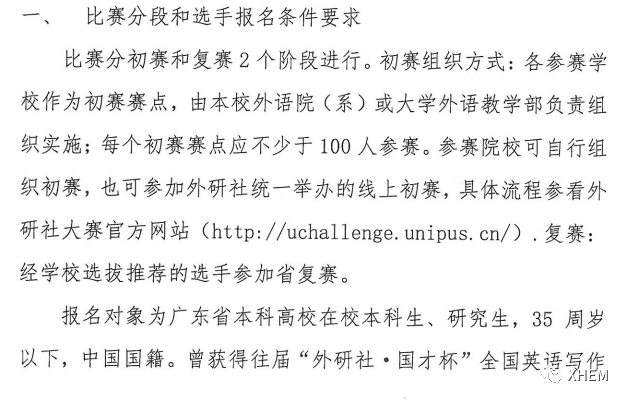 一、　比赛分段和选手报名条件要求

比赛分初赛和复赛 2 个阶段进行。初赛组织方式：各参赛学校作为初赛赛点，由本校外语院（系）或大学外语教学部负责组织实施；每个初赛赛点应不少于 100 人参赛。参赛院校可自行组织初赛，也可参加外研社统一举办的线上初赛，具体流程参看外研社大赛官方网站（http://uchallenge.unipus.cn/）.复赛：经学校选拔推荐的选手参加省复赛。

报名对象为广东省本科高校在校本科生、研究生，35 周岁以下，中国国籍。曾获得往届“外研社·国才杯”全国英语写作

XHEM